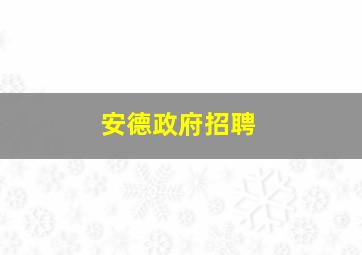 安德政府招聘